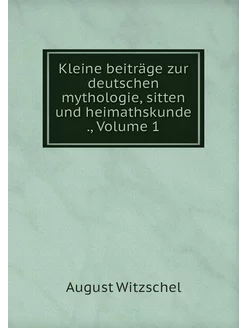 Kleine beiträge zur deutschen mythologie, sitten und heimathskunde ., Volume 1

August Witzschel